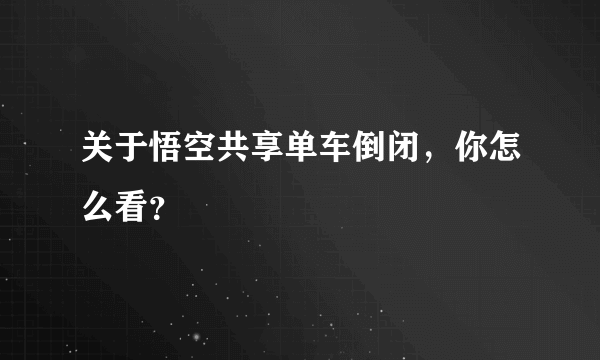 关于悟空共享单车倒闭，你怎么看?